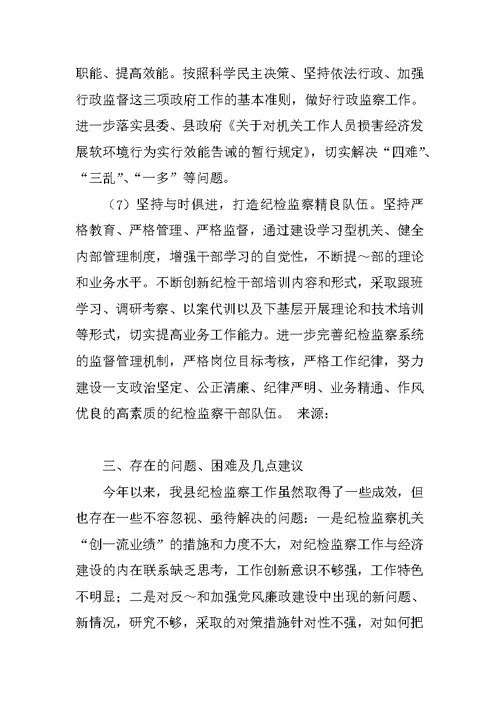 职能、提高效能。按照科学民主决策、坚持依法行政、加强行政监督这三项政府工作的基本准则，做好行政监察工作。进一步落实县委、县政府《关于对机关工作人员损害经济发展软环境行为实行效能告诫的暂行规定》，切实解决“四难”、“三乱”、“一多”等问题。

（7）坚持与时俱进，打造纪检监察精良队伍。坚持严格教育、严格管理、严格监督，通过建设学习型机关、健全内部管理制度，增强干部学习的自觉性，不断提～部的理论和业务水平。不断创新纪检干部培训内容和形式，采取跟班学习、调研考察、以案代训以及下基层开展理论和技术培训等形式，切实提高业务工作能力。进一步完善纪检监察系统的监督管理机制，严格岗位目标考核，严格工作纪律，努力建设一支政治坚定、公正清廉、纪律严明、业务精通、作风优良的高素质的纪检监察干部队伍。 来源：

三、存在的问题、困难及几点建议

今年以来，我县纪检监察工作虽然取得了一些成效，但也存在一些不容忽视、亟待解决的问题：一是纪检监察机关“创一流业绩”的措施和力度不大，对纪检监察工作与经济建设的内在联系缺乏思考，工作创新意识不够强，工作特色不明显；二是对反～和加强党风廉政建设中出现的新问题、新情况，研究不够，采取的对策措施针对性不强，对如何把